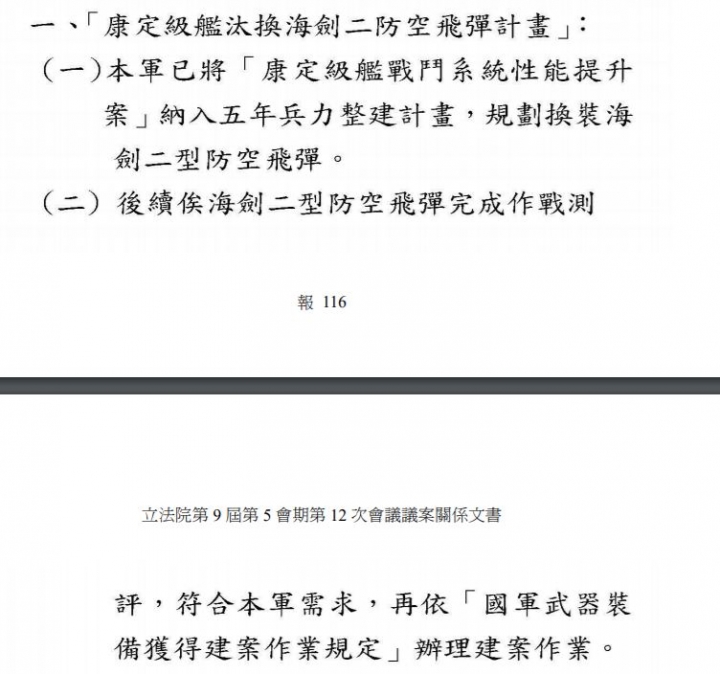 一、「康定級艦汰換海劍二防空飛彈計畫」：

（一）本軍已將「康定級艦戰鬥系統性能提升案」納入五年兵力整建計畫，規劃換裝海劍二型防空飛彈。

（二）後續俟海劍二型防空飛彈完成作戰測

報 116

立法院第 9 屆第 5 會期第 12 次會議議案關係文書

評，符合本軍需求，再依「國軍武器裝備獲得建案作業規定」辦理建案作業。